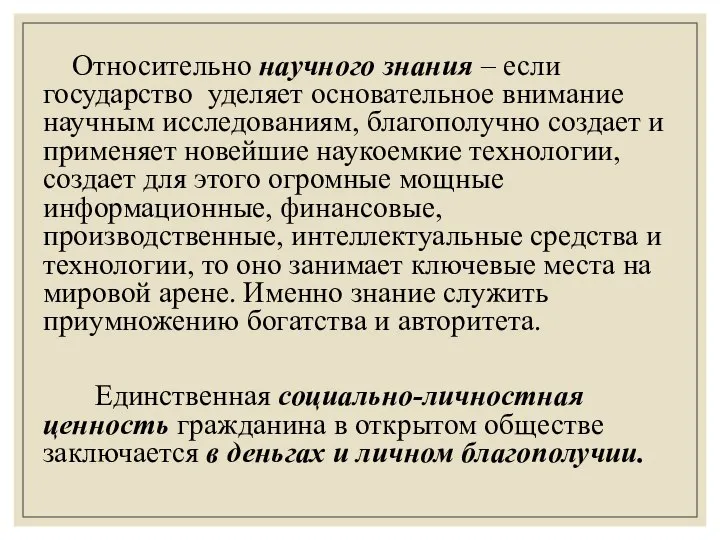 Относительно научного знания – если государство  уделяет основательное внимание научным исследованиям, благополучно создает и применяет новейшие наукоемкие технологии, создает для этого огромные мощные информационные, финансовые, производственные, интеллектуальные средства и технологии, то оно занимает ключевые места на мировой арене. Именно знание служить приумножению богатства и авторитета.

Единственная социально-личностная ценность гражданина в открытом обществе заключается в деньгах и личном благополучии.